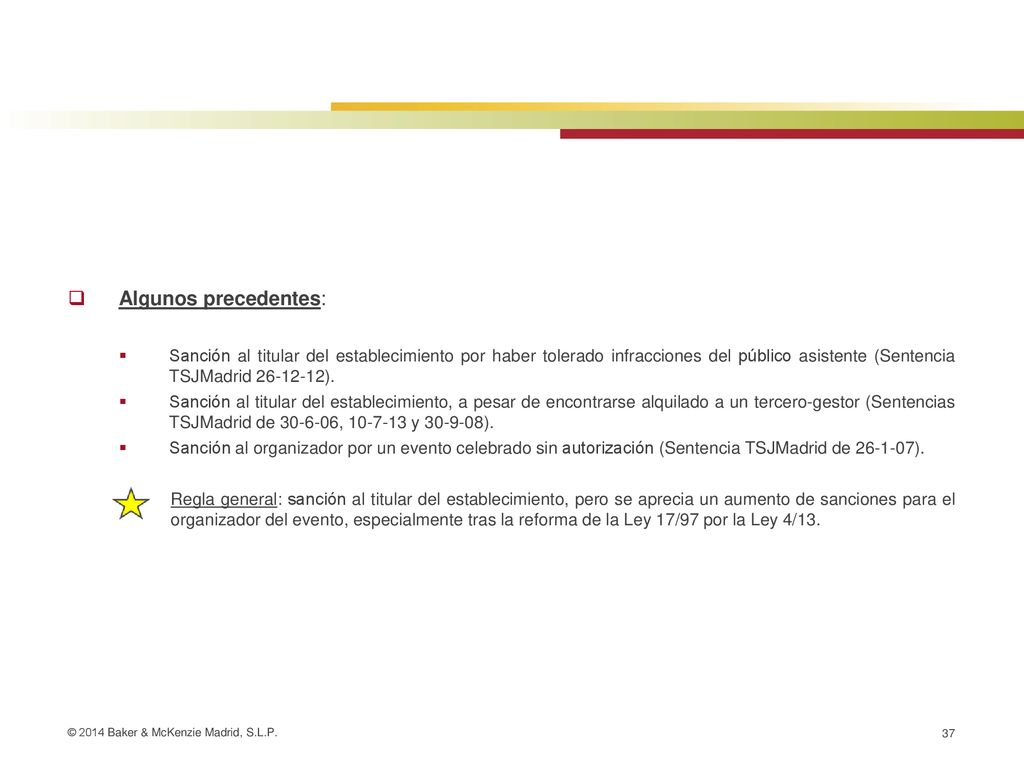 Algunos precedentes:

Sanción al titular del establecimiento por haber tolerado infracciones del público asistente (Sentencia TSJMadrid 26-12-12).

Sanción al titular del establecimiento, a pesar de encontrarse alquilado a un tercero-gestor (Sentencias TSJMadrid de 30-6-06, 10-7-13 y 30-9-08).

Sanción al organizador por un evento celebrado sin autorización (Sentencia TSJMadrid de 26-1-07).

Regla general: sanción al titular del establecimiento, pero se aprecia un aumento de sanciones para el organizador del evento, especialmente tras la reforma de la Ley 17/97 por la Ley 4/13.

© 2014 Baker & McKenzie Madrid, S.L.P.

37